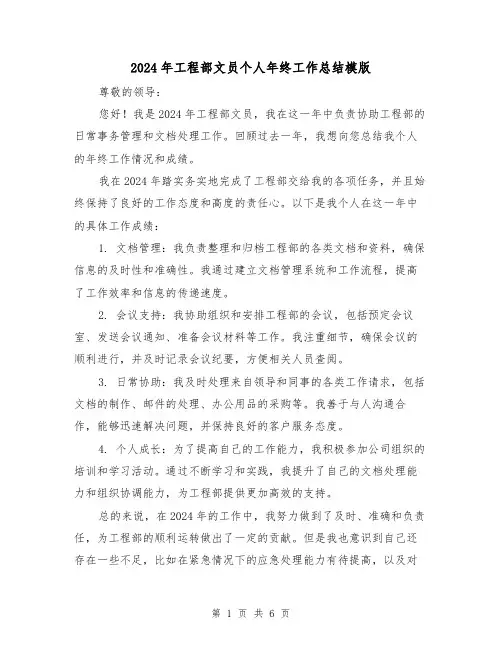 2024年工程部文员个人年终工作总结模版

尊敬的领导：

您好！我是2024年工程部文员，我在这一年中负责协助工程部的日常事务管理和文档处理工作。回顾过去一年，我想向您总结我个人的年终工作情况和成绩。

我在2024年踏实务实地完成了工程部交给我的各项任务，并且始终保持了良好的工作态度和高度的责任心。以下是我个人在这一年中的具体工作成绩：

1. 文档管理：我负责整理和归档工程部的各类文档和资料，确保信息的及时性和准确性。我通过建立文档管理系统和工作流程，提高了工作效率和信息的传递速度。

2. 会议支持：我协助组织和安排工程部的会议，包括预定会议室、发送会议通知、准备会议材料等工作。我注重细节，确保会议的顺利进行，并及时记录会议纪要，方便相关人员查阅。

3. 日常协助：我及时处理来自领导和同事的各类工作请求，包括文档的制作、邮件的处理、办公用品的采购等。我善于与人沟通合作，能够迅速解决问题，并保持良好的客户服务态度。

4. 个人成长：为了提高自己的工作能力，我积极参加公司组织的培训和学习活动。通过不断学习和实践，我提升了自己的文档处理能力和组织协调能力，为工程部提供更加高效的支持。

总的来说，在2024年的工作中，我努力做到了及时、准确和负责任，为工程部的顺利运转做出了一定的贡献。但是我也意识到自己还存在一些不足，比如在紧急情况下的应急处理能力有待提高，以及对

第 1 页 共 6 页